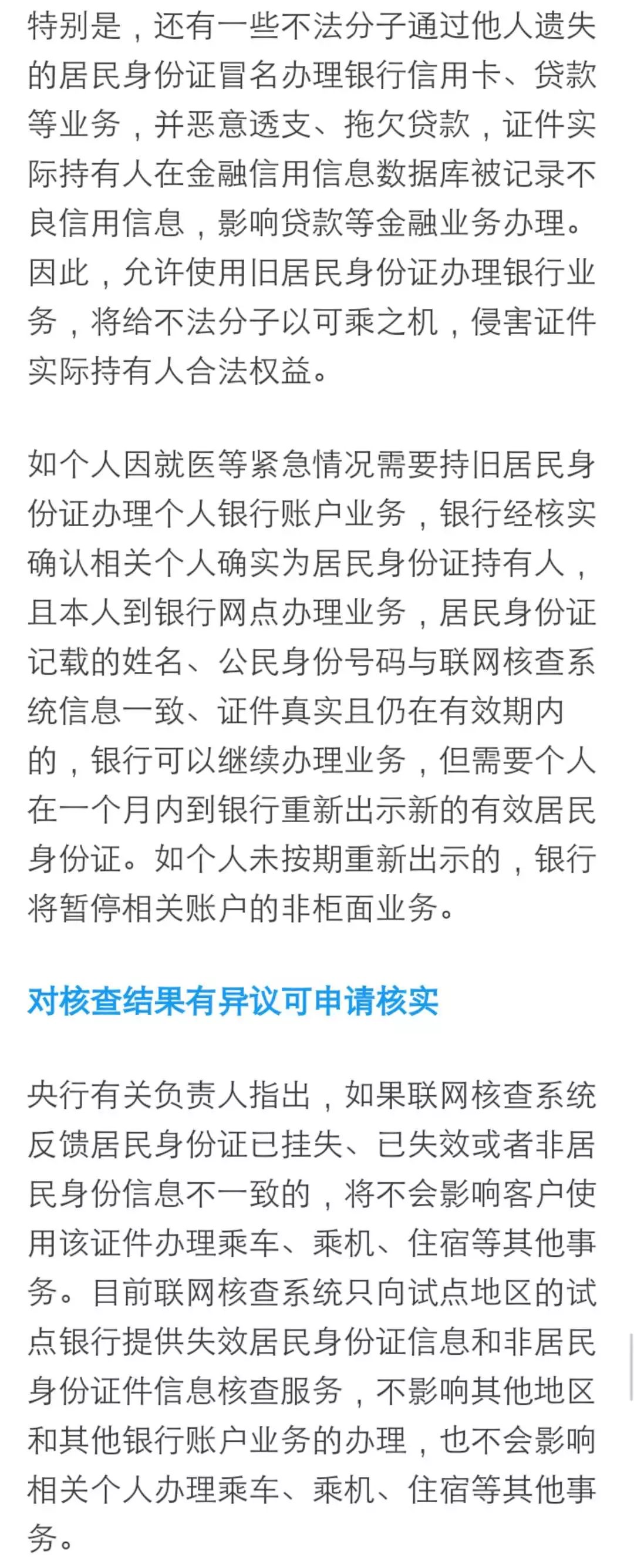 特别是，还有一些不法分子通过他人遗失的居民身份证冒名办理银行信用卡、贷款等业务，并恶意透支、拖欠贷款，证件实际持有人在金融信用信息数据库被记录不良信用信息，影响贷款等金融业务办理。因此，允许使用旧居民身份证办理银行业务，将给不法分子以可乘之机，侵害证件实际持有人合法权益。

如个人因就医等紧急情况需要持旧居民身份证办理个人银行账户业务，银行经核实确认相关个人确实为居民身份证持有人，且本人到银行网点办理业务，居民身份证记载的姓名、公民身份号码与联网核查系统信息一致、证件真实且仍在有效期内的，银行可以继续办理业务，但需要个人在一个月内到银行重新出示新的有效居民身份证。如个人未按期重新出示的，银行将暂停相关账户的非柜面业务。

对核查结果有异议可申请核实

央行有关负责人指出，如果联网核查系统反馈居民身份证已挂失、已失效或者非居民身份信息不一致的，将不会影响客户使用该证件办理乘车、乘机、住宿等其他事务。目前联网核查系统只向试点地区的试点银行提供失效居民身份证信息和非居民身份证件信息核查服务，不影响其他地区和其他银行账户业务的办理，也不会影响相关个人办理乘车、乘机、住宿等其他事务。